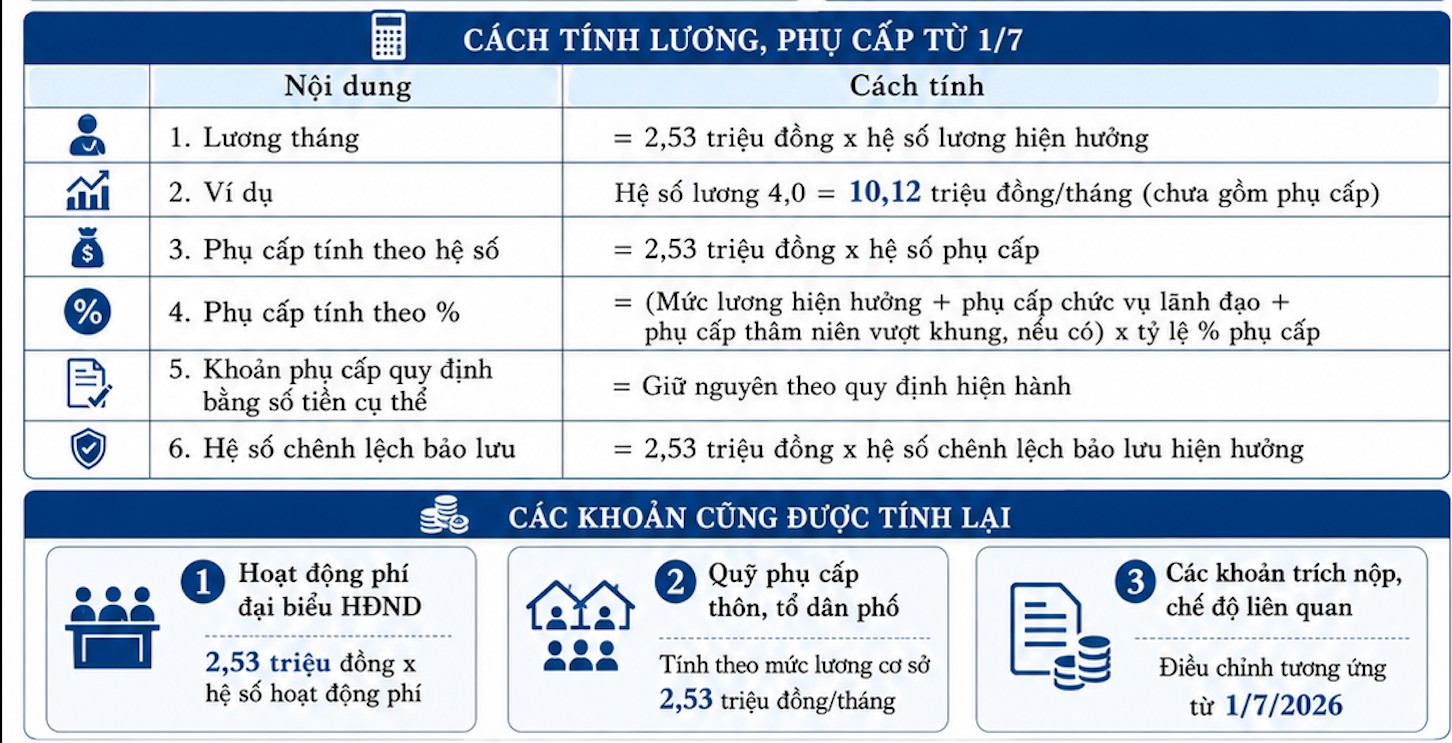 CÁCH TÍNH LƯƠNG, PHỤ CẤP TỪ 1/7

| Nội dung | Cách tính |
|---|---|
| 1. Lương tháng | = 2,53 triệu đồng x hệ số lương hiện hưởng |
| 2. Ví dụ | Hệ số lương 4,0 = 10,12 triệu đồng/tháng (chưa gồm phụ cấp) |
| 3. Phụ cấp tính theo hệ số | = 2,53 triệu đồng x hệ số phụ cấp |
| 4. Phụ cấp tính theo % | = (Mức lương hiện hưởng + phụ cấp chức vụ lãnh đạo + phụ cấp thâm niên vượt khung, nếu có) x tỷ lệ % phụ cấp |
| 5. Khoản phụ cấp quy định bằng số tiền cụ thể | = Giữ nguyên theo quy định hiện hành |
| 6. Hệ số chênh lệch bảo lưu | = 2,53 triệu đồng x hệ số chênh lệch bảo lưu hiện hưởng |

CÁC KHOẢN CŨNG ĐƯỢC TÍNH LẠI

1 Hoạt động phí đại biểu HĐND

2,53 triệu đồng x hệ số hoạt động phí

2 Quỹ phụ cấp thôn, tổ dân phố

Tính theo mức lương cơ sở 2,53 triệu đồng/tháng

3 Các khoản trích nộp, chế độ liên quan

Điều chỉnh tương ứng từ 1/7/2026